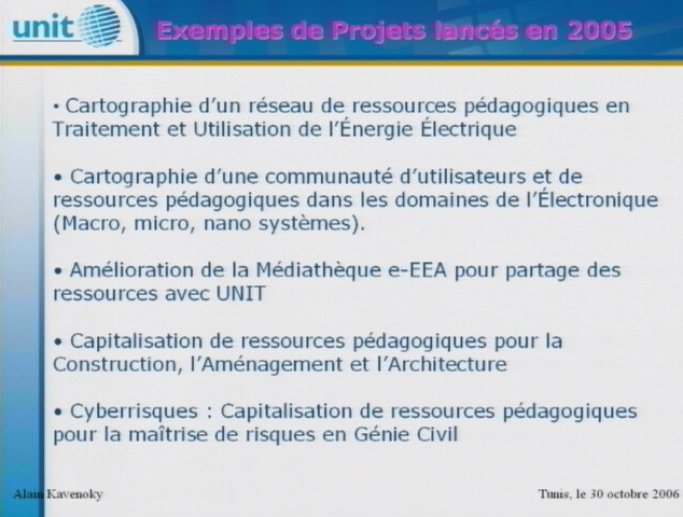 unit

Exemples de Projets lancés en 2005

• Cartographie d'un réseau de ressources pédagogiques en Traitement et Utilisation de l'Énergie Électrique

• Cartographie d'une communauté d'utilisateurs et de ressources pédagogiques dans les domaines de l'Électronique (Macro, micro, nano systèmes).

• Amélioration de la Médiathèque e-EEA pour partage des ressources avec UNIT

• Capitalisation de ressources pédagogiques pour la Construction, l'Aménagement et l'Architecture

• Cyberrisques : Capitalisation de ressources pédagogiques pour la maîtrise de risques en Génie Civil

Alain Kavenoky

Tunis, le 30 octobre 2006